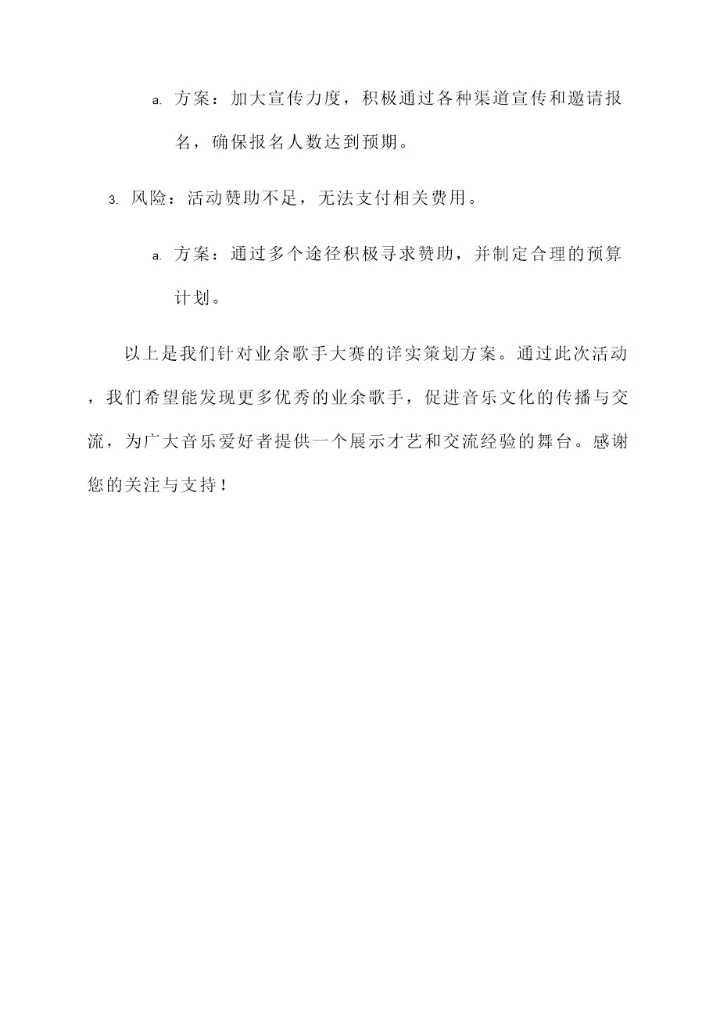 a. 方案：加大宣传力度，积极通过各种渠道宣传和邀请报名，确保报名人数达到预期。

3. 风险：活动赞助不足，无法支付相关费用。

a. 方案：通过多个途径积极寻求赞助，并制定合理的预算计划。

以上是我们针对业余歌手大赛的详实策划方案。通过此次活动，我们希望能发现更多优秀的业余歌手，促进音乐文化的传播与交流，为广大音乐爱好者提供一个展示才艺和交流经验的舞台。感谢您的关注与支持！